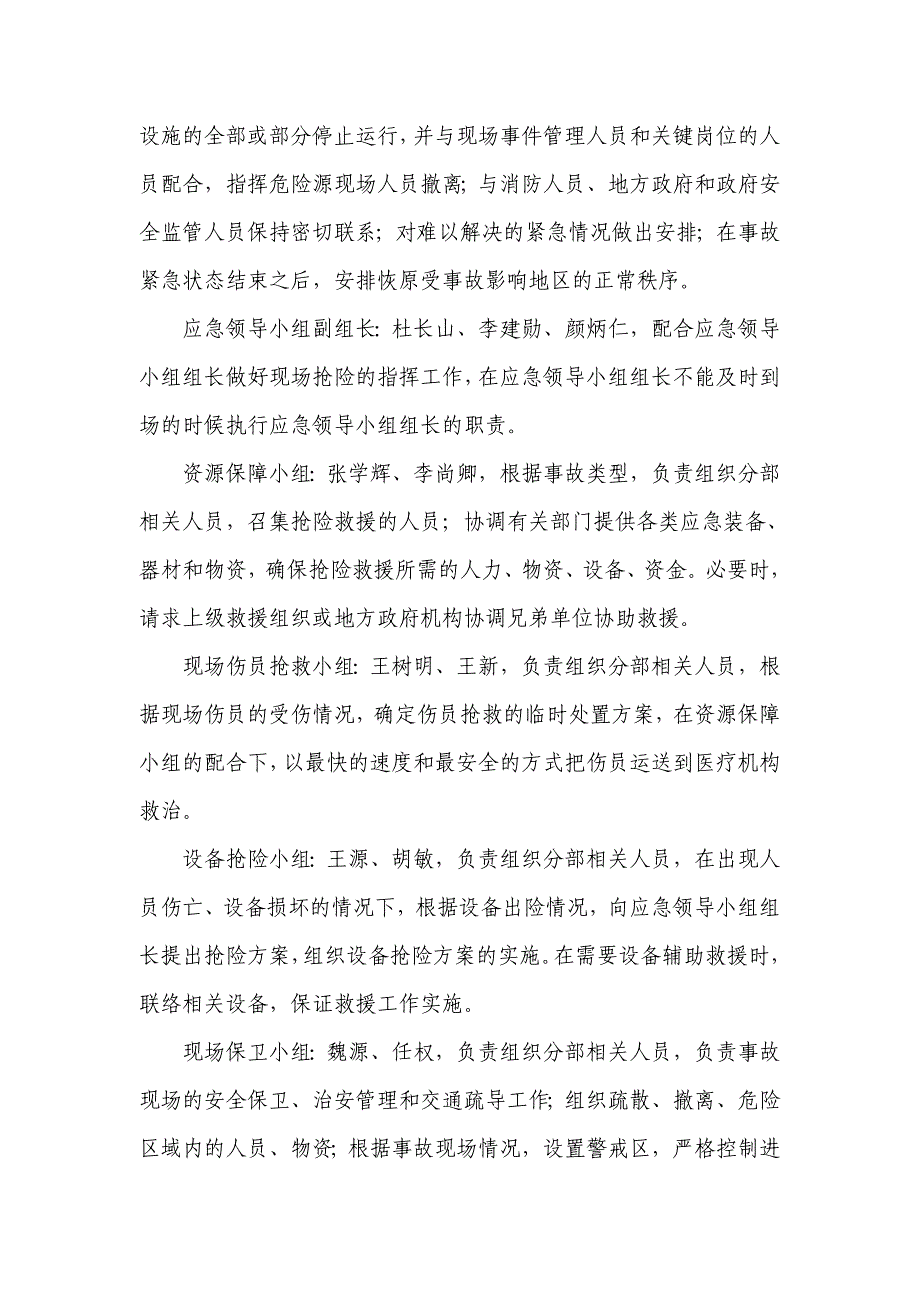 设施的全部或部分停止运行，并与现场事件管理人员和关键岗位的人员配合，指挥危险源现场人员撤离；与消防人员、地方政府和政府安全监管人员保持密切联系；对难以解决的紧急情况做出安排；在事故紧急状态结束之后，安排恢原受事故影响地区的正常秩序。

应急领导小组副组长：杜长山、李建勋、颜炳仁，配合应急领导小组组长做好现场抢险的指挥工作，在应急领导小组组长不能及时到场的时候执行应急领导小组组长的职责。

资源保障小组：张学辉、李尚卿，根据事故类型，负责组织分部相关人员，召集抢险救援的人员；协调有关部门提供各类应急装备、器材和物资，确保抢险救援所需的人力、物资、设备、资金。必要时，请求上级救援组织或地方政府机构协调兄弟单位协助救援。

现场伤员抢救小组：王树明、王新，负责组织分部相关人员，根据现场伤员的受伤情况，确定伤员抢救的临时处置方案，在资源保障小组的配合下，以最快的速度和最安全的方式把伤员运送到医疗机构救治。

设备抢险小组：王源、胡敏，负责组织分部相关人员，在出现人员伤亡、设备损坏的情况下，根据设备出险情况，向应急领导小组组长提出抢险方案，组织设备抢险方案的实施。在需要设备辅助救援时，联络相关设备，保证救援工作实施。

现场保卫小组：魏源、任权，负责组织分部相关人员，负责事故现场的安全保卫、治安管理和交通疏导工作；组织疏散、撤离、危险区域内的人员、物资；根据事故现场情况，设置警戒区，严格控制进